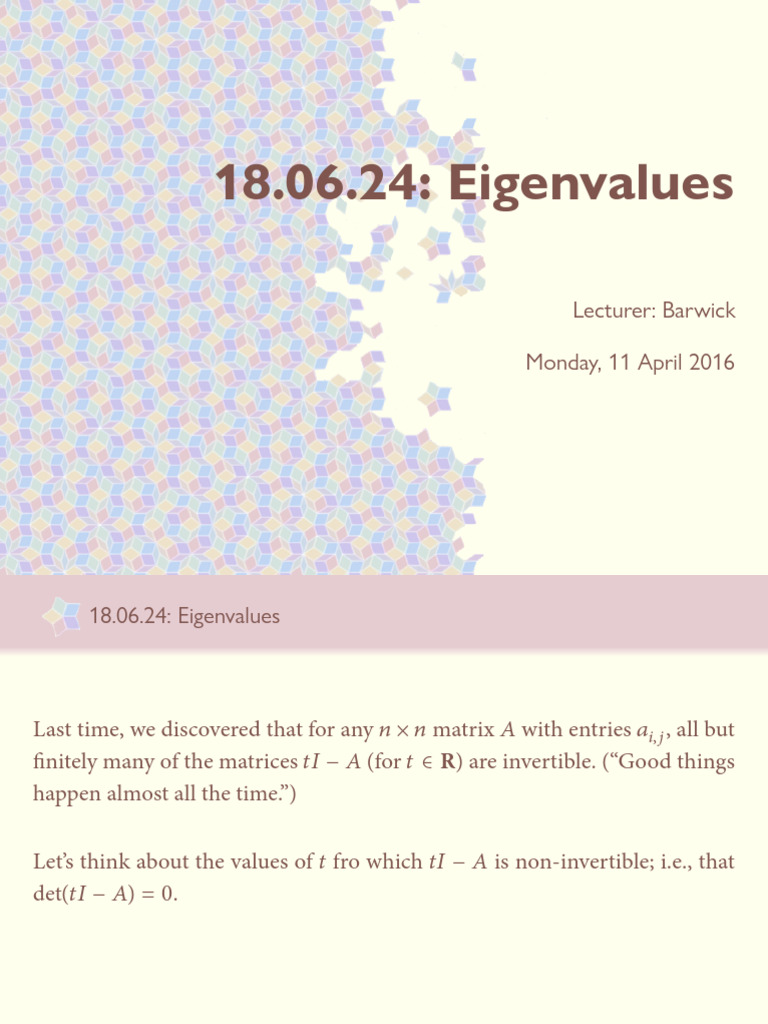 18.06.24: Eigenvalues

Lecturer: Barwick

Monday, 11 April 2016

18.06.24: Eigenvalues

Last time, we discovered that for any $n \times n$ matrix $A$ with entries $a_{i,j}$, all but finitely many of the matrices $tI - A$ (for $t \in \mathbf{R}$) are invertible. ("Good things happen almost all the time.")

Let's think about the values of $t$ fro which $tI - A$ is non-invertible; i.e., that $\det(tI - A) = 0$.